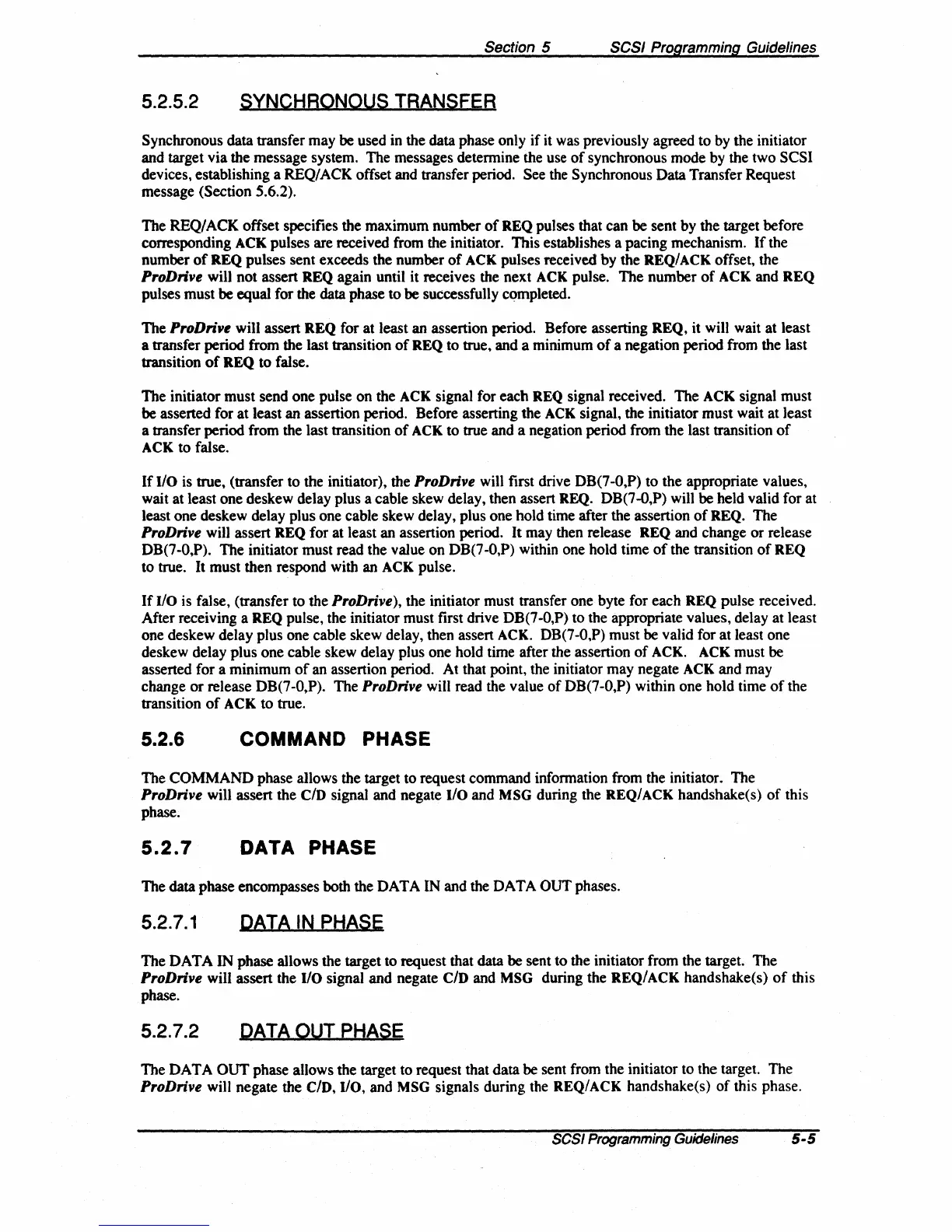 Section 5 SCSI Programming Guidelines

5.2.5.2 SYNCHRONOUS TRANSFER

Synchronous data transfer may be used in the data phase only if it was previously agreed to by the initiator and target via the message system. The messages determine the use of synchronous mode by the two SCSI devices, establishing a REQ/ACK offset and transfer period. See the Synchronous Data Transfer Request message (Section 5.6.2).

The REQ/ACK offset specifies the maximum number of REQ pulses that can be sent by the target before corresponding ACK pulses are received from the initiator. This establishes a pacing mechanism. If the number of REQ pulses sent exceeds the number of ACK pulses received by the REQ/ACK offset, the ProDrive will not assert REQ again until it receives the next ACK pulse. The number of ACK and REQ pulses must be equal for the data phase to be successfully completed.

The ProDrive will assert REQ for at least an assertion period. Before asserting REQ, it will wait at least a transfer period from the last transition of REQ to true, and a minimum of a negation period from the last transition of REQ to false.

The initiator must send one pulse on the ACK signal for each REQ signal received. The ACK signal must be asserted for at least an assertion period. Before asserting the ACK signal, the initiator must wait at least a transfer period from the last transition of ACK to true and a negation period from the last transition of ACK to false.

If I/O is true, (transfer to the initiator), the ProDrive will first drive DB(7-0,P) to the appropriate values, wait at least one deskew delay plus a cable skew delay, then assert REQ. DB(7-0,P) will be held valid for at least one deskew delay plus one cable skew delay, plus one hold time after the assertion of REQ. The ProDrive will assert REQ for at least an assertion period. It may then release REQ and change or release DB(7-0,P). The initiator must read the value on DB(7-0,P) within one hold time of the transition of REQ to true. It must then respond with an ACK pulse.

If I/O is false, (transfer to the ProDrive), the initiator must transfer one byte for each REQ pulse received. After receiving a REQ pulse, the initiator must first drive DB(7-0,P) to the appropriate values, delay at least one deskew delay plus one cable skew delay, then assert ACK. DB(7-0,P) must be valid for at least one deskew delay plus one cable skew delay plus one hold time after the assertion of ACK. ACK must be asserted for a minimum of an assertion period. At that point, the initiator may negate ACK and may change or release DB(7-0,P). The ProDrive will read the value of DB(7-0,P) within one hold time of the transition of ACK to true.

5.2.6 COMMAND PHASE

The COMMAND phase allows the target to request command information from the initiator. The ProDrive will assert the C/D signal and negate I/O and MSG during the REQ/ACK handshake(s) of this phase.

5.2.7 DATA PHASE

The data phase encompasses both the DATA IN and the DATA OUT phases.

5.2.7.1 DATA IN PHASE

The DATA IN phase allows the target to request that data be sent to the initiator from the target. The ProDrive will assert the I/O signal and negate C/D and MSG during the REQ/ACK handshake(s) of this phase.

5.2.7.2 DATA OUT PHASE

The DATA OUT phase allows the target to request that data be sent from the initiator to the target. The ProDrive will negate the C/D, I/O, and MSG signals during the REQ/ACK handshake(s) of this phase.

SCSI Programming Guidelines 5-5